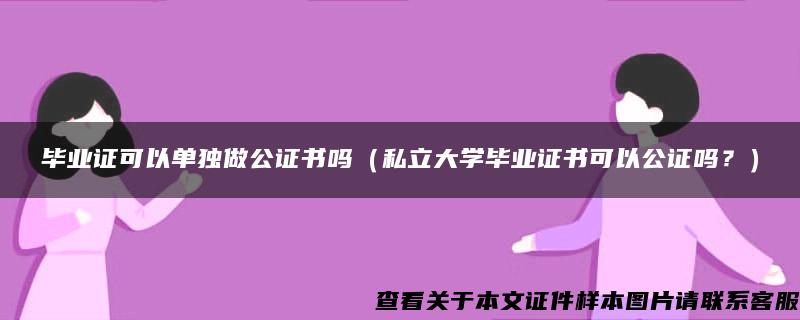 毕业证可以单独做公证书吗（私立大学毕业证书可以公证吗？）

查看关于本文证件样本图片请联系客服